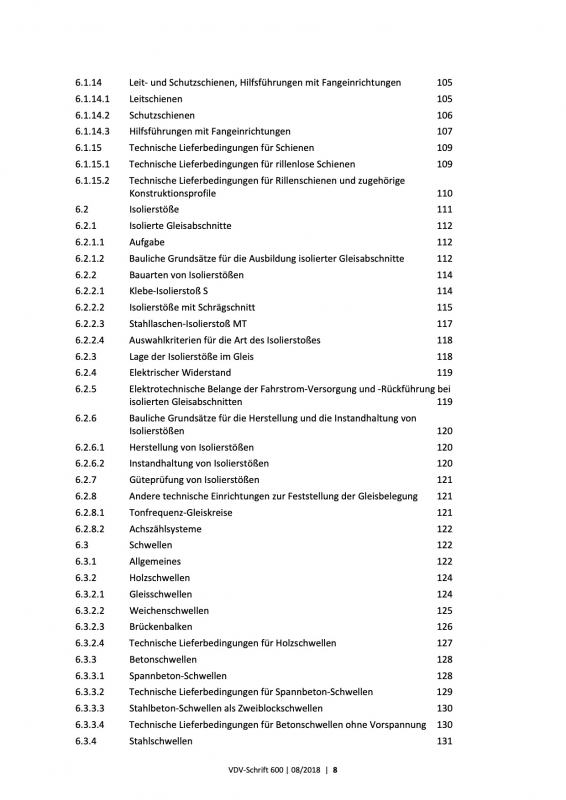 | | | |
|---|---|---|
| 6.1.14 | Leit- und Schutzschienen, Hilfsführungen mit Fangeinrichtungen | 105 |
| 6.1.14.1 | Leitschienen | 105 |
| 6.1.14.2 | Schutzschienen | 106 |
| 6.1.14.3 | Hilfsführungen mit Fangeinrichtungen | 107 |
| 6.1.15 | Technische Lieferbedingungen für Schienen | 109 |
| 6.1.15.1 | Technische Lieferbedingungen für rillenlose Schienen | 109 |
| 6.1.15.2 | Technische Lieferbedingungen für Rillenschienen und zugehörige Konstruktionsprofile | 110 |
| 6.2 | Isolierstöße | 111 |
| 6.2.1 | Isolierte Gleisabschnitte | 112 |
| 6.2.1.1 | Aufgabe | 112 |
| 6.2.1.2 | Bauliche Grundsätze für die Ausbildung isolierter Gleisabschnitte | 112 |
| 6.2.2 | Bauarten von Isolierstößen | 114 |
| 6.2.2.1 | Klebe-Isolierstoß S | 114 |
| 6.2.2.2 | Isolierstöße mit Schrägschnitt | 115 |
| 6.2.2.3 | Stahllaschen-Isolierstoß MT | 117 |
| 6.2.2.4 | Auswahlkriterien für die Art des Isolierstoßes | 118 |
| 6.2.3 | Lage der Isolierstöße im Gleis | 118 |
| 6.2.4 | Elektrischer Widerstand | 119 |
| 6.2.5 | Elektrotechnische Belange der Fahrstrom-Versorgung und -Rückführung bei isolierten Gleisabschnitten | 119 |
| 6.2.6 | Bauliche Grundsätze für die Herstellung und die Instandhaltung von Isolierstößen | 120 |
| 6.2.6.1 | Herstellung von Isolierstößen | 120 |
| 6.2.6.2 | Instandhaltung von Isolierstößen | 120 |
| 6.2.7 | Güteprüfung von Isolierstößen | 121 |
| 6.2.8 | Andere technische Einrichtungen zur Feststellung der Gleisbelegung | 121 |
| 6.2.8.1 | Tonfrequenz-Gleiskreise | 121 |
| 6.2.8.2 | Achszählsysteme | 122 |
| 6.3 | Schwellen | 122 |
| 6.3.1 | Allgemeines | 122 |
| 6.3.2 | Holzschwellen | 124 |
| 6.3.2.1 | Gleisschwellen | 124 |
| 6.3.2.2 | Weichenschwellen | 125 |
| 6.3.2.3 | Brückenbalken | 126 |
| 6.3.2.4 | Technische Lieferbedingungen für Holzschwellen | 127 |
| 6.3.3 | Betonschwellen | 128 |
| 6.3.3.1 | Spannbeton-Schwellen | 128 |
| 6.3.3.2 | Technische Lieferbedingungen für Spannbeton-Schwellen | 129 |
| 6.3.3.3 | Stahlbeton-Schwellen als Zweiblockschwellen | 130 |
| 6.3.3.4 | Technische Lieferbedingungen für Betonschwellen ohne Vorspannung | 130 |
| 6.3.4 | Stahlschwellen | 131 |

VDV-Schrift 600 | 08/2018 | 8